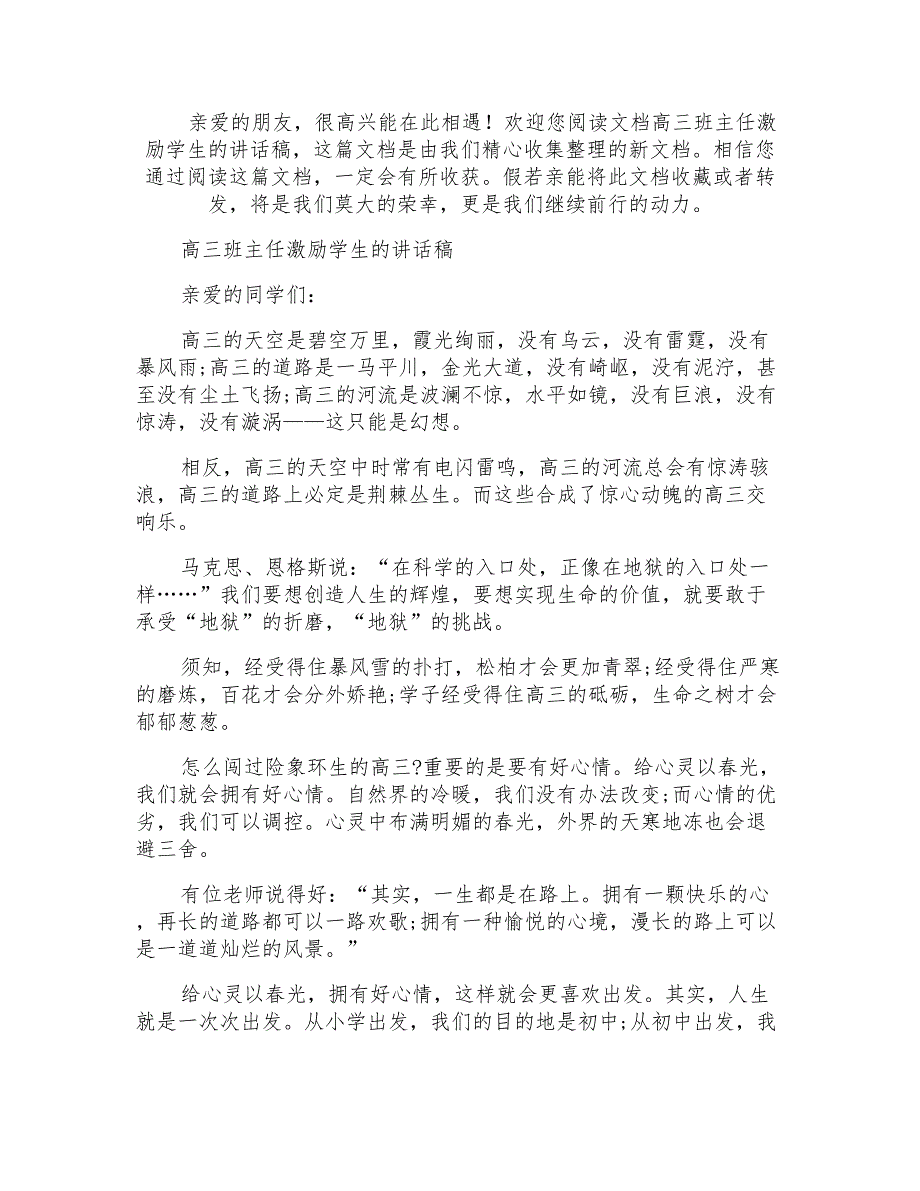 亲爱的朋友，很高兴能在此相遇！欢迎您阅读文档高三班主任激励学生的讲话稿，这篇文档是由我们精心收集整理的新文档。相信您通过阅读这篇文档，一定会有所收获。假若亲能将此文档收藏或者转发，将是我们莫大的荣幸，更是我们继续前行的动力。

高三班主任激励学生的讲话稿

亲爱的同学们：

高三的天空是碧空万里，霞光绚丽，没有乌云，没有雷霆，没有暴风雨;高三的道路是一马平川，金光大道，没有崎岖，没有泥泞，甚至没有尘土飞扬;高三的河流是波澜不惊，水平如镜，没有巨浪，没有惊涛，没有漩涡——这只能是幻想。

相反，高三的天空中时常有电闪雷鸣，高三的河流总会有惊涛骇浪，高三的道路上必定是荆棘丛生。而这些合成了惊心动魄的高三交响乐。

马克思、恩格斯说：“在科学的入口处，正像在地狱的入口处一样……”我们要想创造人生的辉煌，要想实现生命的价值，就要敢于承受“地狱”的折磨，“地狱”的挑战。

须知，经受得住暴风雪的扑打，松柏才会更加青翠;经受得住严寒的磨炼，百花才会分外娇艳;学子经受得住高三的砥砺，生命之树才会郁郁葱葱。

怎么闯过险象环生的高三?重要的是要有好心情。给心灵以春光，我们就会拥有好心情。自然界的冷暖，我们没有办法改变;而心情的优劣，我们可以调控。心灵中布满明媚的春光，外界的天寒地冻也会退避三舍。

有位老师说得好：“其实，一生都是在路上。拥有一颗快乐的心，再长的道路都可以一路欢歌;拥有一种愉悦的心境，漫长的路上可以是一道道灿烂的风景。”

给心灵以春光，拥有好心情，这样就会更喜欢出发。其实，人生就是一次次出发。从小学出发，我们的目的地是初中;从初中出发，我